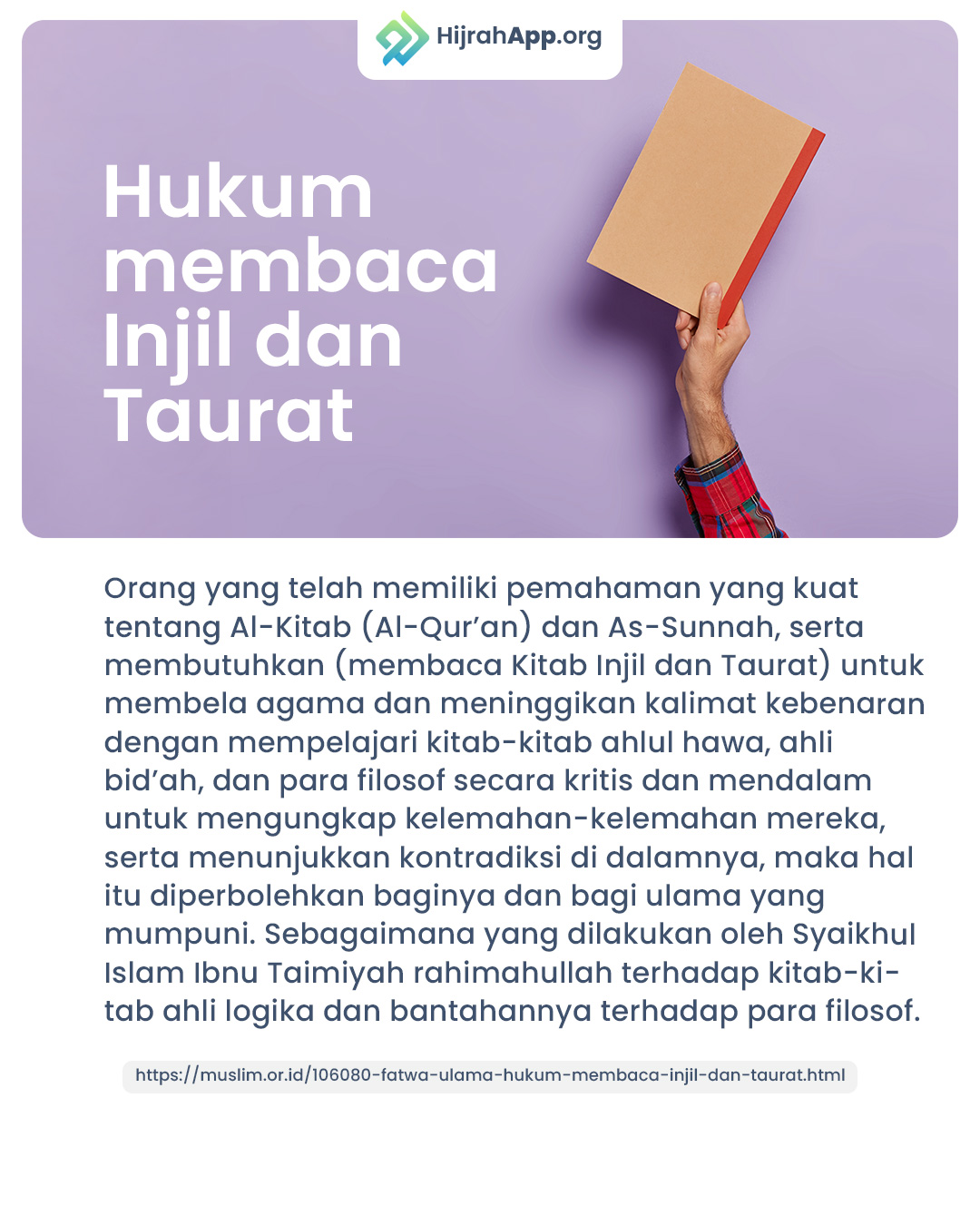 HijrahApp.org

Hukum membaca Injil dan Taurat

Orang yang telah memiliki pemahaman yang kuat tentang Al-Kitab (Al-Qur'an) dan As-Sunnah, serta membutuhkan (membaca Kitab Injil dan Taurat) untuk membela agama dan meninggikan kalimat kebenaran dengan mempelajari kitab-kitab ahlul hawa, ahli bid'ah, dan para filosof secara kritis dan mendalam untuk mengungkap kelemahan-kelemahan mereka, serta menunjukkan kontradiksi di dalamnya, maka hal itu diperbolehkan baginya dan bagi ulama yang mumpuni. Sebagaimana yang dilakukan oleh Syaikhul Islam Ibnu Taimiyah rahimahullah terhadap kitab-kitab ahli logika dan bantahannya terhadap para filosof.

https://muslim.or.id/106080-fatwa-ulama-hukum-membaca-injil-dan-taurat.html